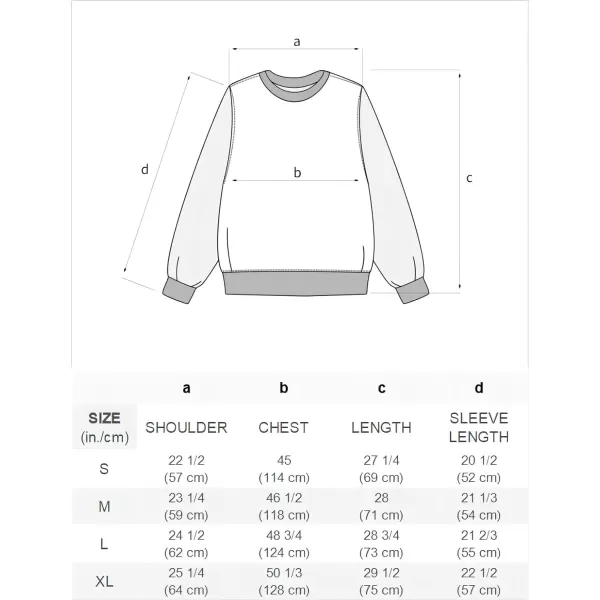 a

d

b

c

| | a | b | c | d |
|---|---|---|---|---|
| SIZE (in./cm) | SHOULDER | CHEST | LENGTH | SLEEVE LENGTH |
| S | 22 1/2 (57 cm) | 45 (114 cm) | 27 1/4 (69 cm) | 20 1/2 (52 cm) |
| M | 23 1/4 (59 cm) | 46 1/2 (118 cm) | 28 (71 cm) | 21 1/3 (54 cm) |
| L | 24 1/2 (62 cm) | 48 3/4 (124 cm) | 28 3/4 (73 cm) | 21 2/3 (55 cm) |
| XL | 25 1/4 (64 cm) | 50 1/3 (128 cm) | 29 1/2 (75 cm) | 22 1/2 (57 cm) |